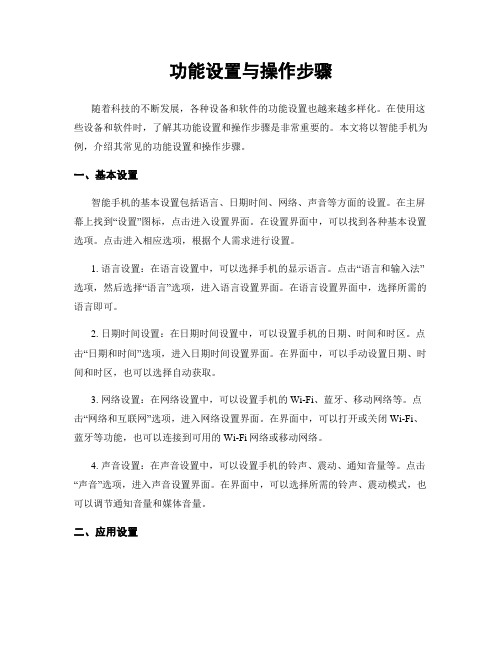 功能设置与操作步骤

随着科技的不断发展，各种设备和软件的功能设置也越来越多样化。在使用这些设备和软件时，了解其功能设置和操作步骤是非常重要的。本文将以智能手机为例，介绍其常见的功能设置和操作步骤。

一、基本设置

智能手机的基本设置包括语言、日期时间、网络、声音等方面的设置。在主屏幕上找到“设置”图标，点击进入设置界面。在设置界面中，可以找到各种基本设置选项。点击进入相应选项，根据个人需求进行设置。

1. 语言设置：在语言设置中，可以选择手机的显示语言。点击“语言和输入法”选项，然后选择“语言”选项，进入语言设置界面。在语言设置界面中，选择所需的语言即可。

2. 日期时间设置：在日期时间设置中，可以设置手机的日期、时间和时区。点击“日期和时间”选项，进入日期时间设置界面。在界面中，可以手动设置日期、时间和时区，也可以选择自动获取。

3. 网络设置：在网络设置中，可以设置手机的 Wi-Fi、蓝牙、移动网络等。点击“网络和互联网”选项，进入网络设置界面。在界面中，可以打开或关闭 Wi-Fi、蓝牙等功能，也可以连接到可用的 Wi-Fi 网络或移动网络。

4. 声音设置：在声音设置中，可以设置手机的铃声、震动、通知音量等。点击“声音”选项，进入声音设置界面。在界面中，可以选择所需的铃声、震动模式，也可以调节通知音量和媒体音量。

二、应用设置